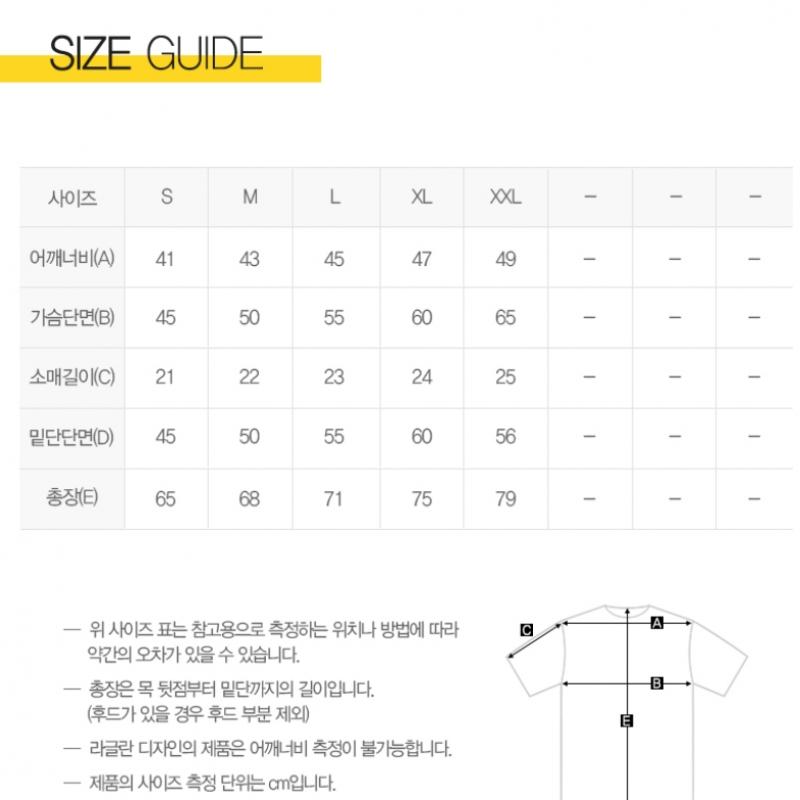 SIZE GUIDE

| 사이즈 | S | M | L | XL | XXL | – | – | – |
|---|---|---|---|---|---|---|---|---|
| 어깨너비(A) | 41 | 43 | 45 | 47 | 49 | – | – | – |
| 가슴단면(B) | 45 | 50 | 55 | 60 | 65 | – | – | – |
| 소매길이(C) | 21 | 22 | 23 | 24 | 25 | – | – | – |
| 밑단단면(D) | 45 | 50 | 55 | 60 | 56 | – | – | – |
| 총장(E) | 65 | 68 | 71 | 75 | 79 | – | – | – |

— 위 사이즈 표는 참고용으로 측정하는 위치나 방법에 따라 약간의 오차가 있을 수 있습니다.

— 총장은 목 뒷점부터 밑단까지의 길이입니다. (후드가 있을 경우 후드 부분 제외)

— 라글란 디자인의 제품은 어깨너비 측정이 불가능합니다.

— 제품의 사이즈 측정 단위는 cm입니다.

C
A
B
E